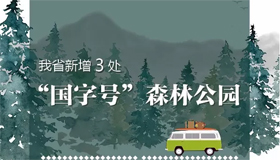 我省新增 3 处

“国字号” 森林公园